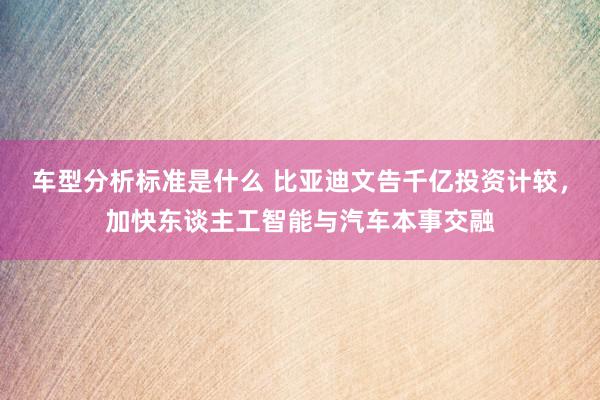 车型分析标准是什么 比亚迪文告千亿投资计较，加快东谈主工智能与汽车本事交融